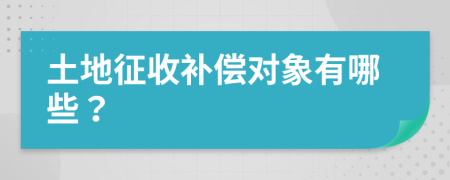 土地征收补偿对象有哪些？